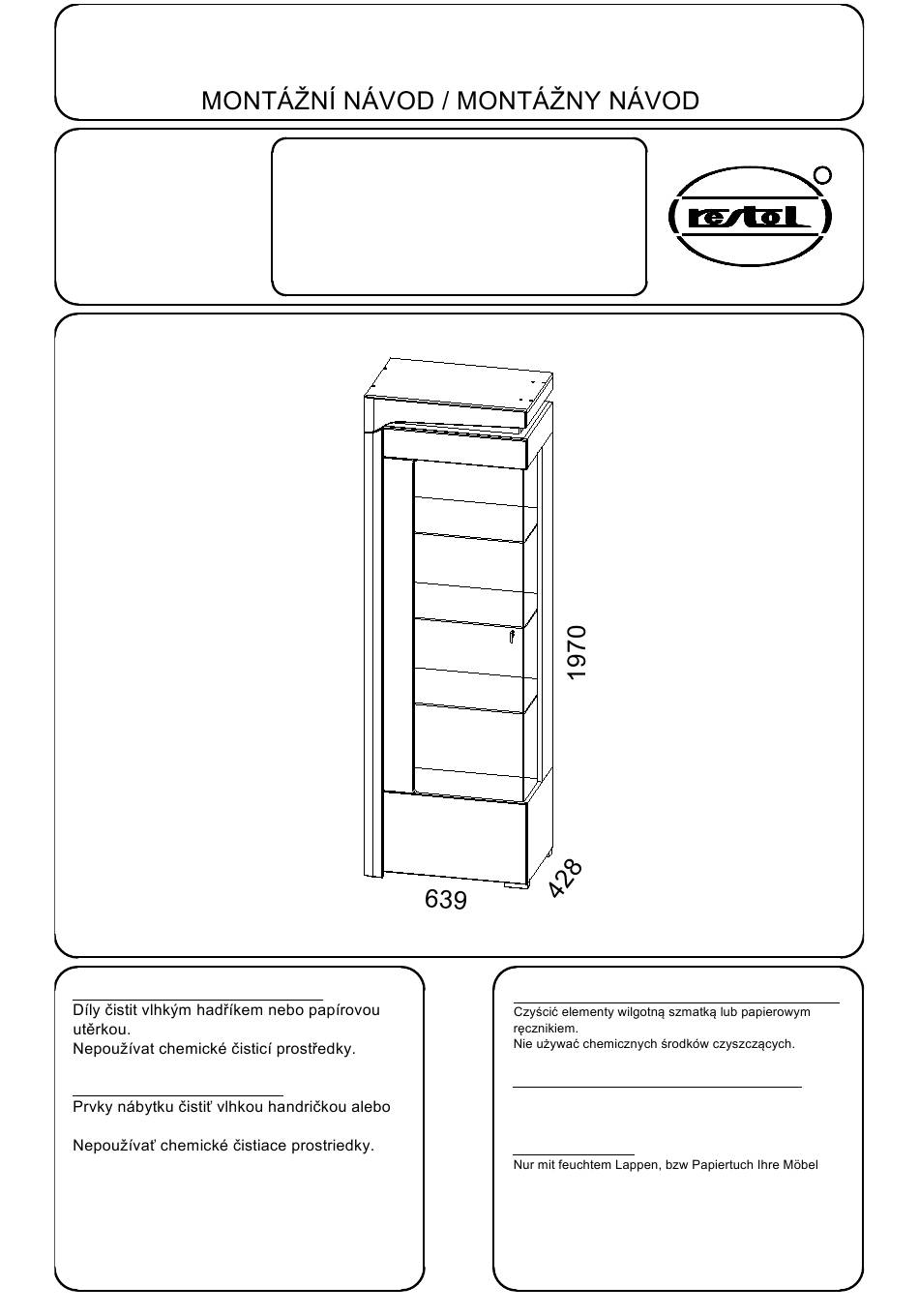 MONTÁŽNÍ NÁVOD / MONTÁŽNY NÁVOD

restol

1970

639

428

Díly čistit vlhkým hadříkem nebo papírovou utěrkou.
Nepoužívat chemické čisticí prostředky.

Prvky nábytku čistiť vlhkou handričkou alebo

Nepoužívať chemické čistiace prostriedky.

Czyścić elementy wilgotną szmatką lub papierowym ręcznikiem.
Nie używać chemicznych środków czyszczących.

Nur mit feuchtem Lappen, bzw Papiertuch Ihre Möbel